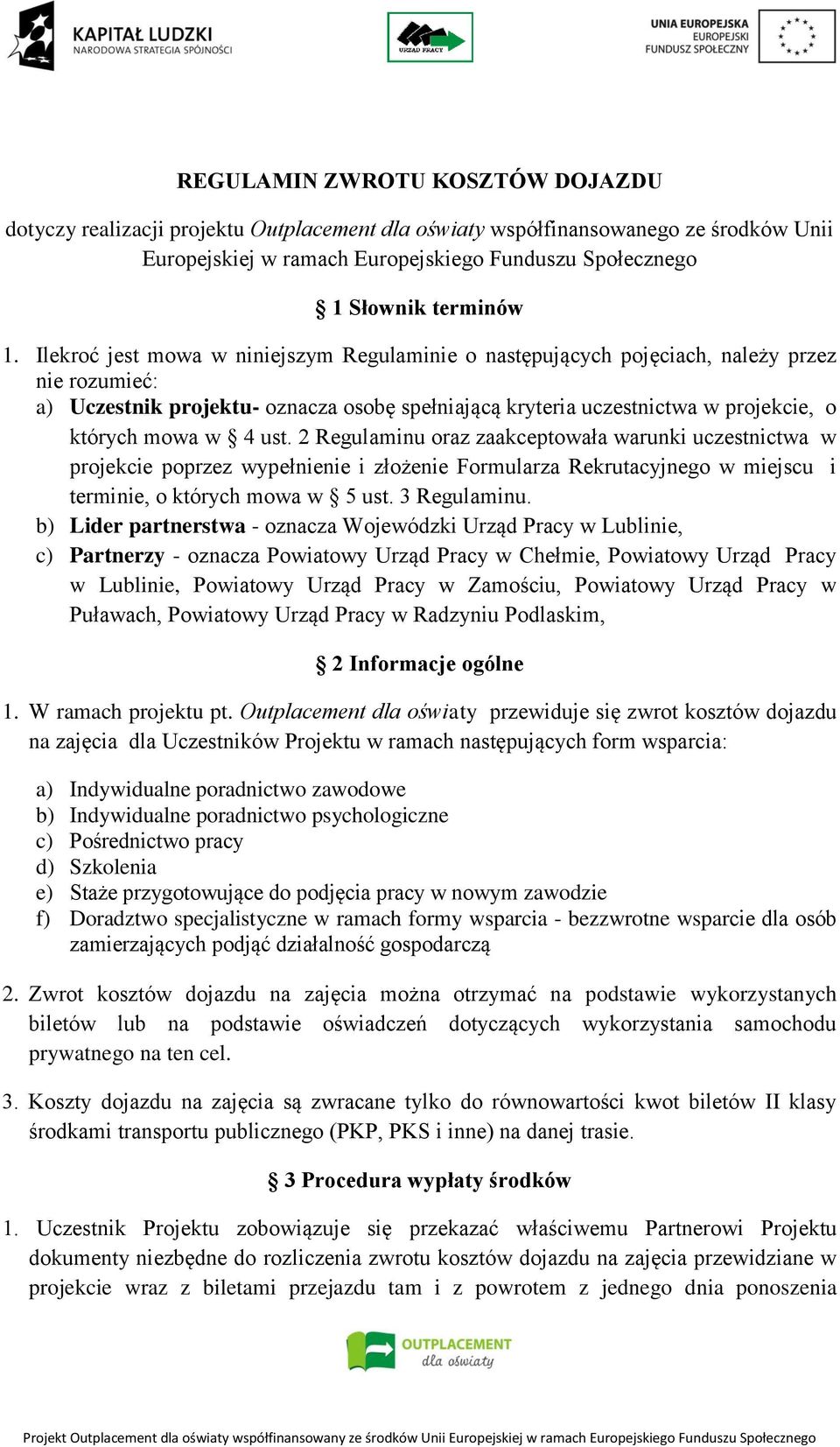 KAPITAŁ LUDZKI
NARODOWA STRATEGIA SPÓJNOŚCI

URZĄD PRACY

UNIA EUROPEJSKA
EUROPEJSKI
FUNDUSZ SPOŁECZNY

REGULAMIN ZWROTU KOSZTÓW DOJAZDU

dotyczy realizacji projektu Outplacement dla oświaty współfinansowanego ze środków Unii Europejskiej w ramach Europejskiego Funduszu Społecznego

§ 1 Słownik terminów

1. Ilekroć jest mowa w niniejszym Regulaminie o następujących pojęciach, należy przez nie rozumieć:
a) Uczestnik projektu- oznacza osobę spełniającą kryteria uczestnictwa w projekcie, o których mowa w § 4 ust. 2 Regulaminu oraz zaakceptowała warunki uczestnictwa w projekcie poprzez wypełnienie i złożenie Formularza Rekrutacyjnego w miejscu i terminie, o których mowa w § 5 ust. 3 Regulaminu.
b) Lider partnerstwa - oznacza Wojewódzki Urząd Pracy w Lublinie,
c) Partnerzy - oznacza Powiatowy Urząd Pracy w Chełmie, Powiatowy Urząd Pracy w Lublinie, Powiatowy Urząd Pracy w Zamościu, Powiatowy Urząd Pracy w Puławach, Powiatowy Urząd Pracy w Radzyniu Podlaskim,

§ 2 Informacje ogólne

1. W ramach projektu pt. Outplacement dla oświaty przewiduje się zwrot kosztów dojazdu na zajęcia dla Uczestników Projektu w ramach następujących form wsparcia:

a) Indywidualne poradnictwo zawodowe
b) Indywidualne poradnictwo psychologiczne
c) Pośrednictwo pracy
d) Szkolenia
e) Staże przygotowujące do podjęcia pracy w nowym zawodzie
f) Doradztwo specjalistyczne w ramach formy wsparcia - bezzwrotne wsparcie dla osób zamierzających podjąć działalność gospodarczą

2. Zwrot kosztów dojazdu na zajęcia można otrzymać na podstawie wykorzystanych biletów lub na podstawie oświadczeń dotyczących wykorzystania samochodu prywatnego na ten cel.

3. Koszty dojazdu na zajęcia są zwracane tylko do równowartości kwot biletów II klasy środkami transportu publicznego (PKP, PKS i inne) na danej trasie.

§ 3 Procedura wypłaty środków

1. Uczestnik Projektu zobowiązuje się przekazać właściwemu Partnerowi Projektu dokumenty niezbędne do rozliczenia zwrotu kosztów dojazdu na zajęcia przewidziane w projekcie wraz z biletami przejazdu tam i z powrotem z jednego dnia ponoszenia

OUTPLACEMENT
dla oświaty

Projekt Outplacement dla oświaty współfinansowany ze środków Unii Europejskiej w ramach Europejskiego Funduszu Społecznego